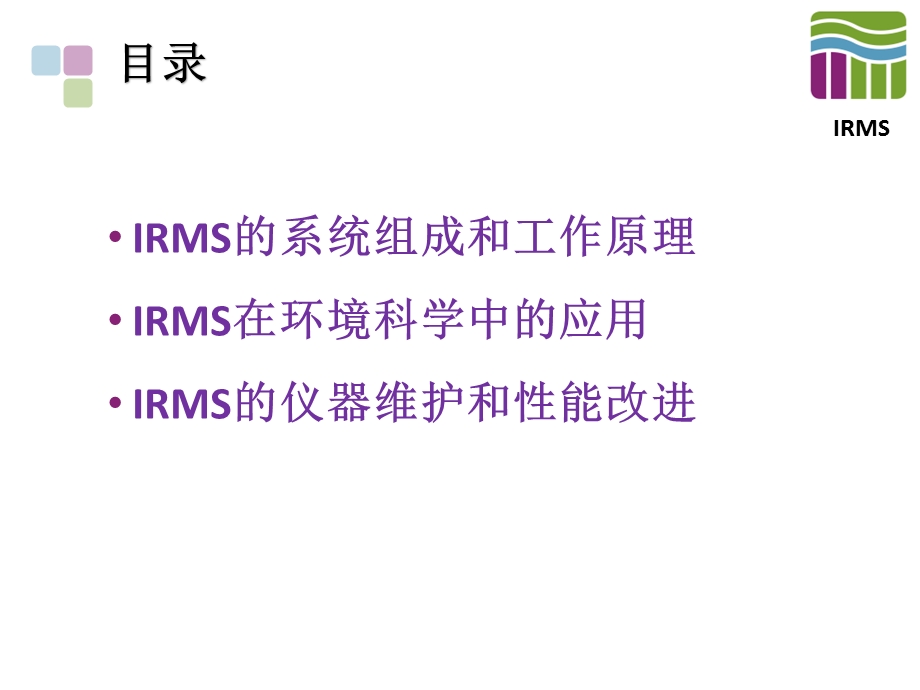 目录

IRMS

• IRMS的系统组成和工作原理
• IRMS在环境科学中的应用
• IRMS的仪器维护和性能改进